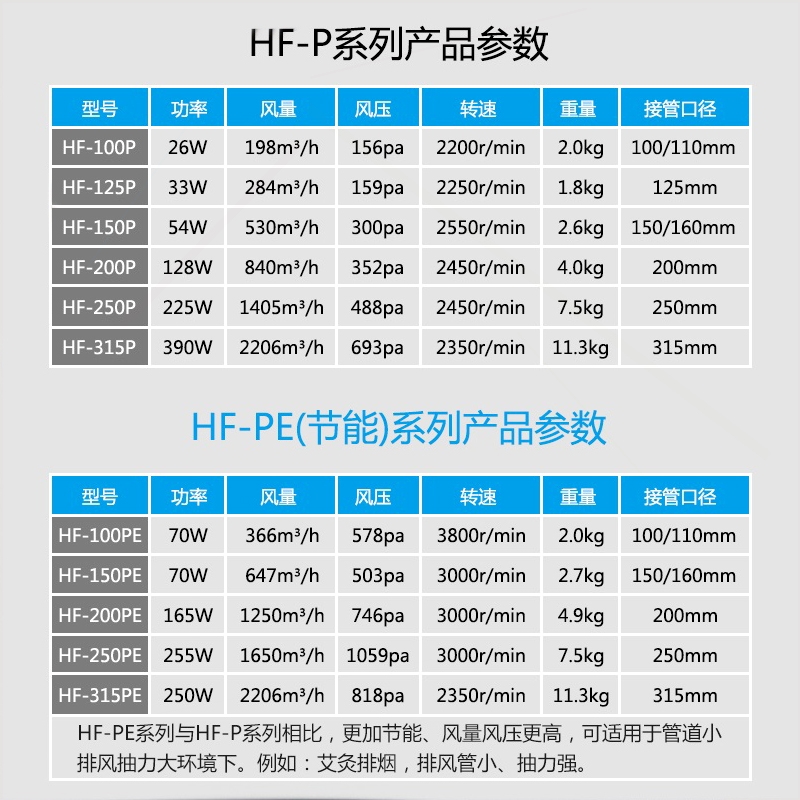 HF-P系列产品参数

| 型号 | 功率 | 风量 | 风压 | 转速 | 重量 | 接管口径 |
|---|---|---|---|---|---|---|
| HF-100P | 26W | 198m³/h | 156pa | 2200r/min | 2.0kg | 100/110mm |
| HF-125P | 33W | 284m³/h | 159pa | 2250r/min | 1.8kg | 125mm |
| HF-150P | 54W | 530m³/h | 300pa | 2550r/min | 2.6kg | 150/160mm |
| HF-200P | 128W | 840m³/h | 352pa | 2450r/min | 4.0kg | 200mm |
| HF-250P | 225W | 1405m³/h | 488pa | 2450r/min | 7.5kg | 250mm |
| HF-315P | 390W | 2206m³/h | 693pa | 2350r/min | 11.3kg | 315mm |

HF-PE(节能)系列产品参数

| 型号 | 功率 | 风量 | 风压 | 转速 | 重量 | 接管口径 |
|---|---|---|---|---|---|---|
| HF-100PE | 70W | 366m³/h | 578pa | 3800r/min | 2.0kg | 100/110mm |
| HF-150PE | 70W | 647m³/h | 503pa | 3000r/min | 2.7kg | 150/160mm |
| HF-200PE | 165W | 1250m³/h | 746pa | 3000r/min | 4.9kg | 200mm |
| HF-250PE | 255W | 1650m³/h | 1059pa | 3000r/min | 7.5kg | 250mm |
| HF-315PE | 250W | 2206m³/h | 818pa | 2350r/min | 11.3kg | 315mm |

HF-PE系列与HF-P系列相比，更加节能、风量风压更高，可适用于管道小排风抽力大环境下。例如：艾灸排烟，排风管小、抽力强。